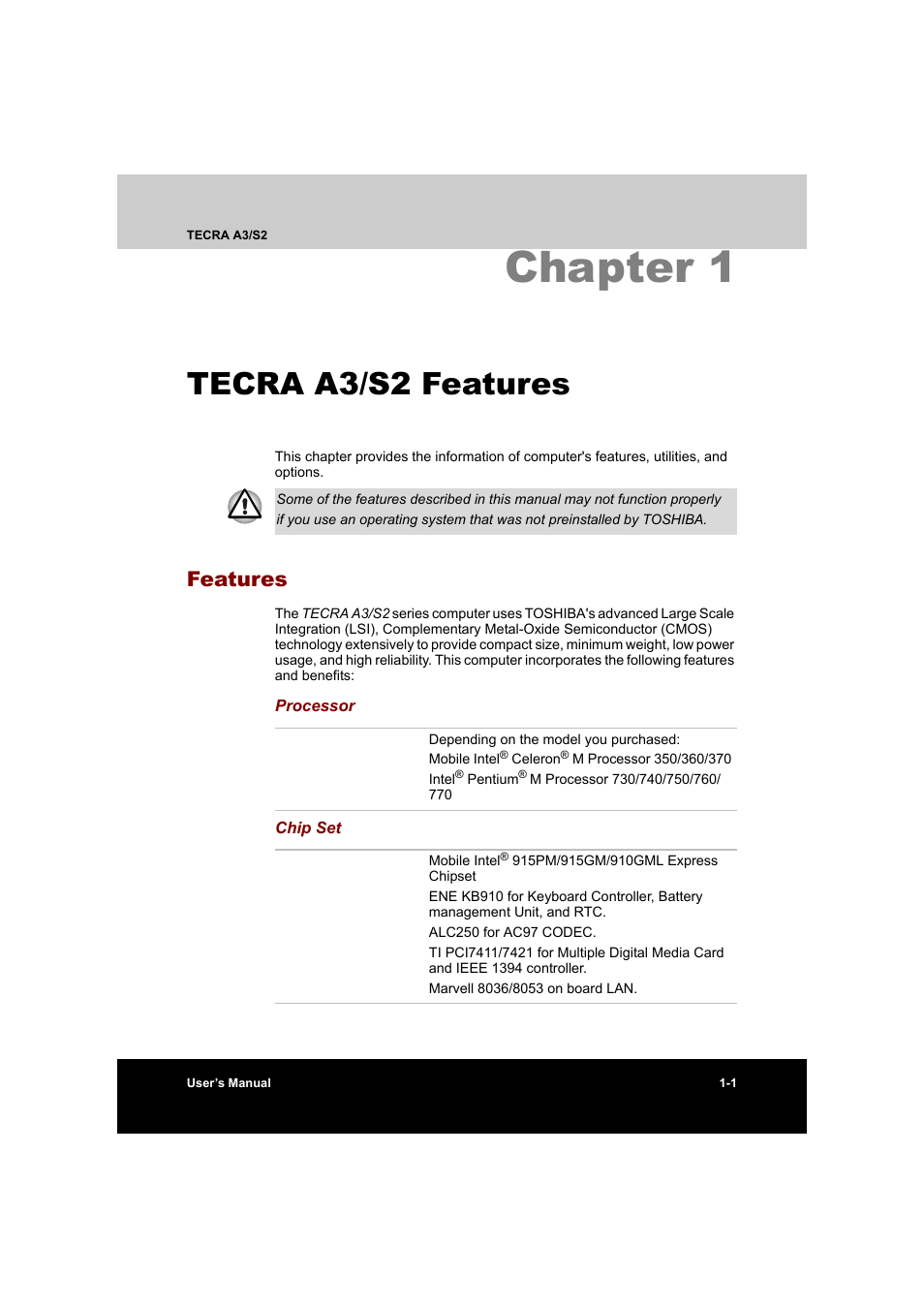 TECRA A3/S2

Chapter 1

TECRA A3/S2 Features

This chapter provides the information of computer's features, utilities, and options.

Some of the features described in this manual may not function properly if you use an operating system that was not preinstalled by TOSHIBA.

Features

The TECRA A3/S2 series computer uses TOSHIBA's advanced Large Scale Integration (LSI), Complementary Metal-Oxide Semiconductor (CMOS) technology extensively to provide compact size, minimum weight, low power usage, and high reliability. This computer incorporates the following features and benefits:

Processor

Depending on the model you purchased:

Mobile Intel® Celeron® M Processor 350/360/370

Intel® Pentium® M Processor 730/740/750/760/770

Chip Set

Mobile Intel® 915PM/915GM/910GML Express Chipset

ENE KB910 for Keyboard Controller, Battery management Unit, and RTC.

ALC250 for AC97 CODEC.

TI PCI7411/7421 for Multiple Digital Media Card and IEEE 1394 controller.

Marvell 8036/8053 on board LAN.

User's Manual

1-1